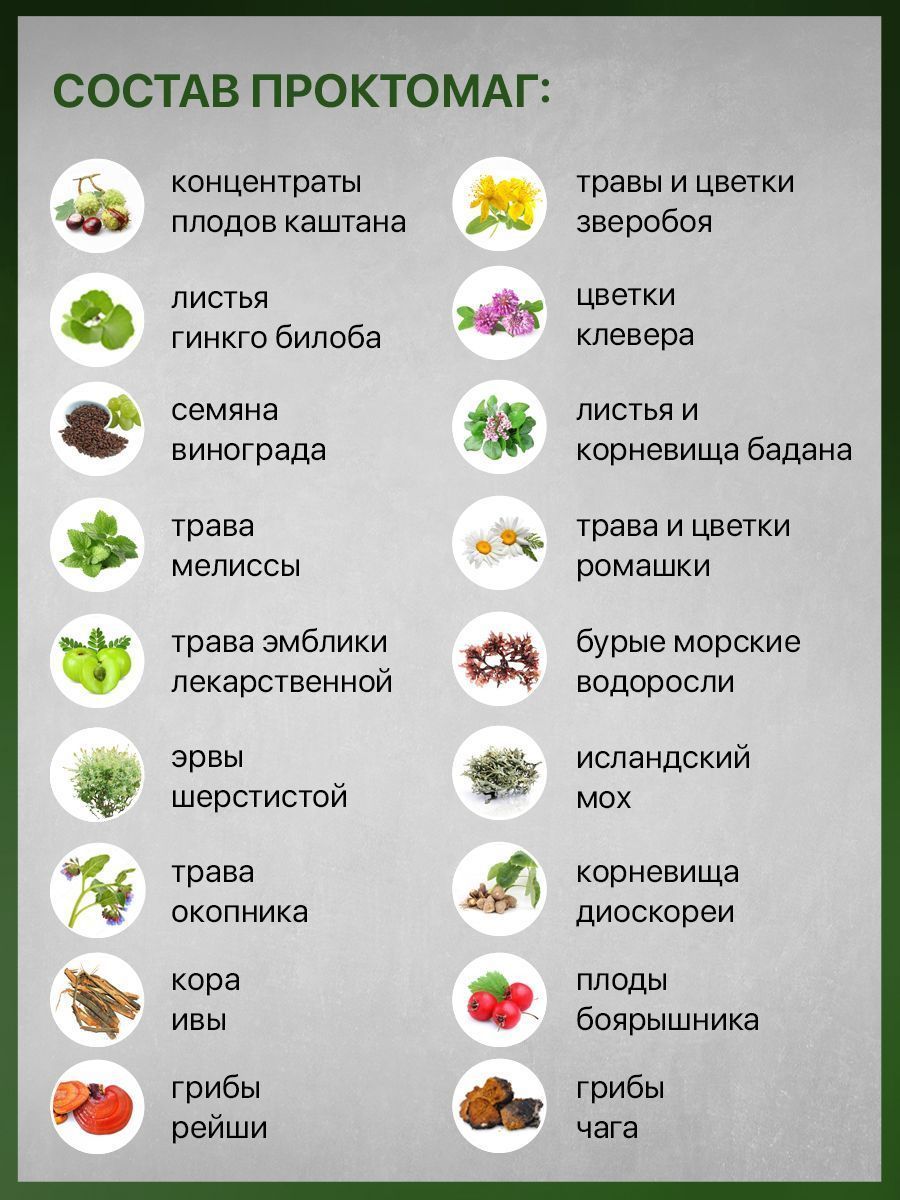 СОСТАВ ПРОКТОМАГ:

концентраты плодов каштана

листья гинкго билоба

семяна винограда

трава мелиссы

трава эмблики лекарственной

эрвы шерстистой

трава окопника

кора ивы

грибы рейши

травы и цветки зверобоя

цветки клевера

листья и корневища бадана

трава и цветки ромашки

бурые морские водоросли

исландский мох

корневища диоскореи

плоды боярышника

грибы чага